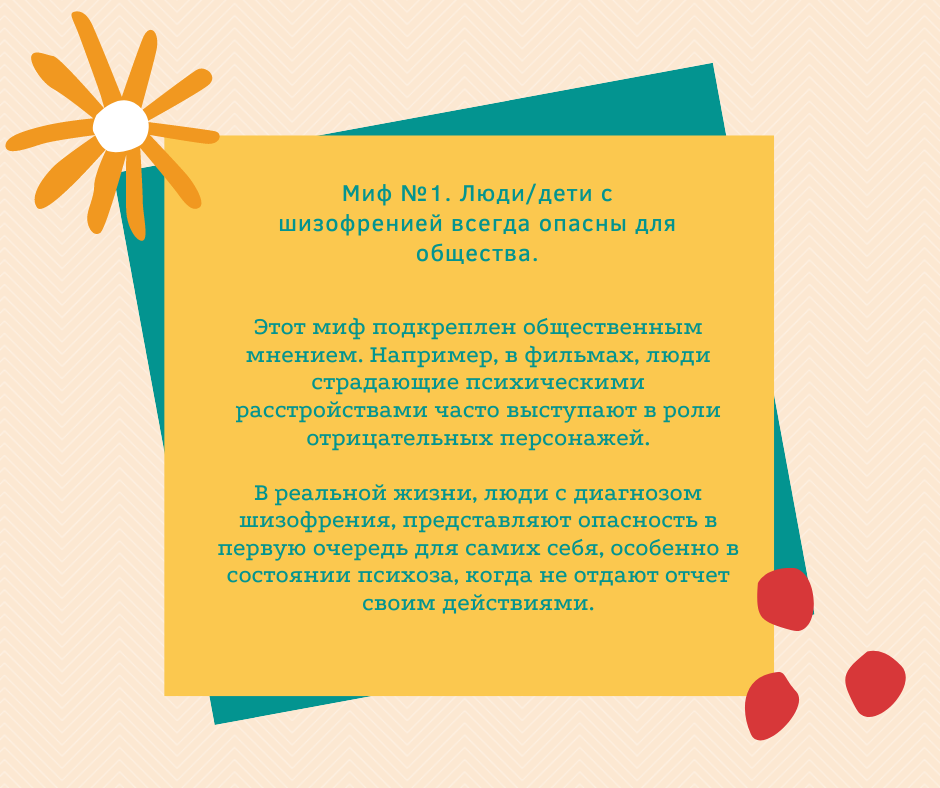 Миф №1. Люди/дети с шизофренией всегда опасны для общества.

Этот миф подкреплен общественным мнением. Например, в фильмах, люди страдающие психическими расстройствами часто выступают в роли отрицательных персонажей.

В реальной жизни, люди с диагнозом шизофрения, представляют опасность в первую очередь для самих себя, особенно в состоянии психоза, когда не отдают отчет своим действиями.